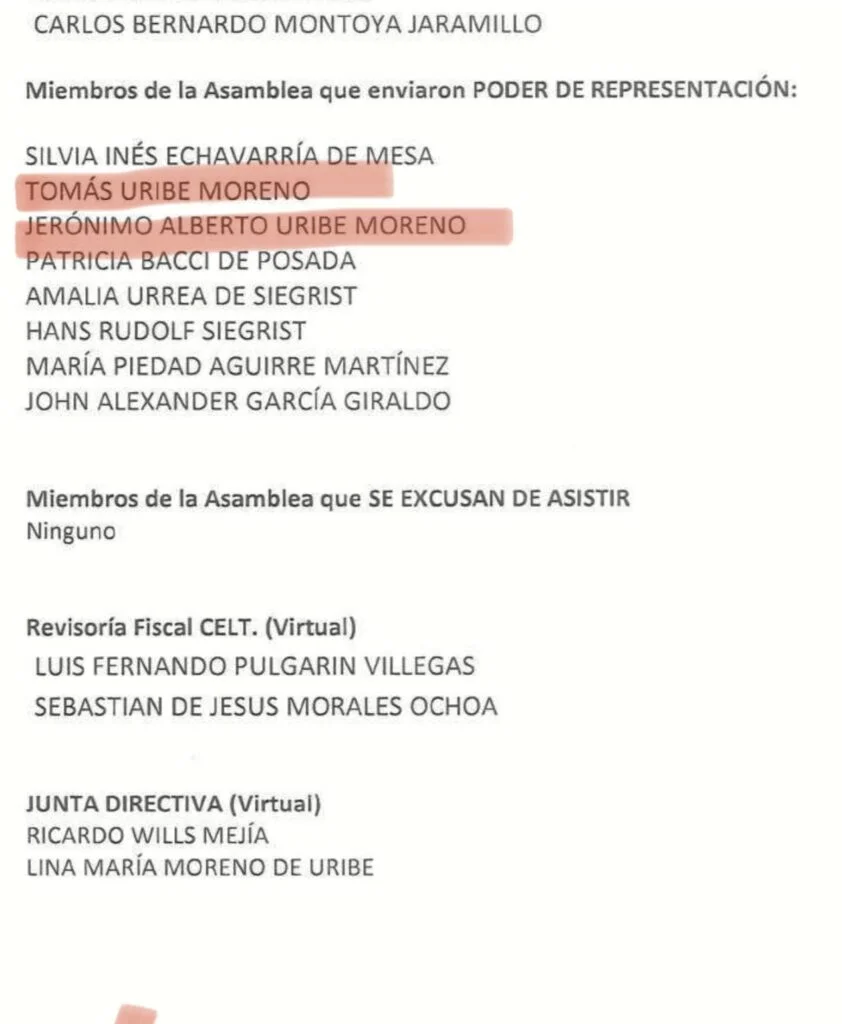 CARLOS BERNARDO MONTOYA JARAMILLO

Miembros de la Asamblea que enviaron PODER DE REPRESENTACIÓN:

SILVIA INÉS ECHAVARRÍA DE MESA
TOMÁS URIBE MORENO
JERÓNIMO ALBERTO URIBE MORENO
PATRICIA BACCI DE POSADA
AMALIA URREA DE SIEGRIST
HANS RUDOLF SIEGRIST
MARÍA PIEDAD AGUIRRE MARTÍNEZ
JOHN ALEXANDER GARCÍA GIRALDO

Miembros de la Asamblea que SE EXCUSAN DE ASISTIR
Ninguno

Revisoría Fiscal CELT. (Virtual)
LUIS FERNANDO PULGARIN VILLEGAS
SEBASTIAN DE JESUS MORALES OCHOA

JUNTA DIRECTIVA (Virtual)
RICARDO WILLS MEJÍA
LINA MARÍA MORENO DE URIBE